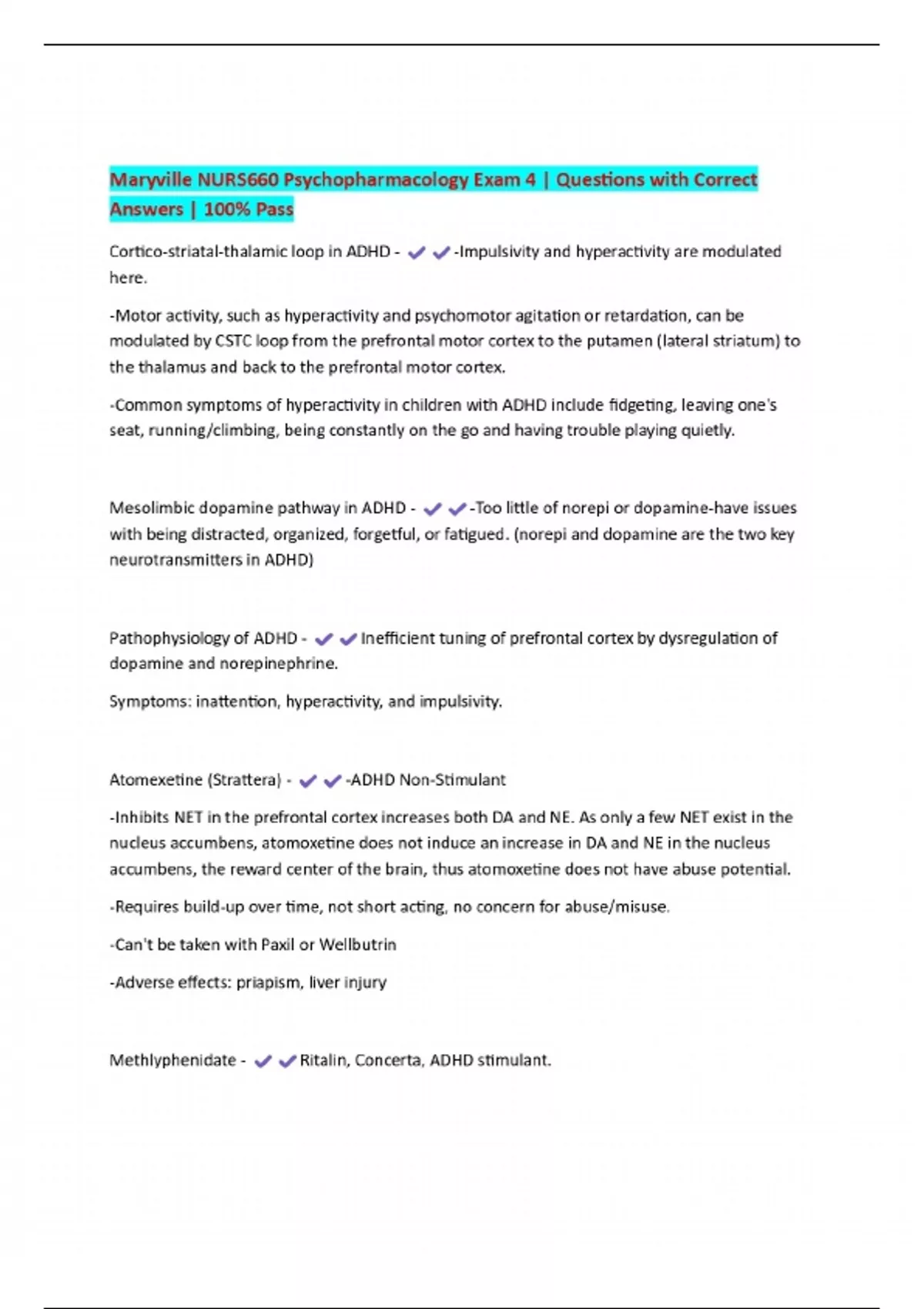 Maryville NURS660 Psychopharmacology Exam 4 | Questions with Correct Answers | 100% Pass

Cortico-striatal-thalamic loop in ADHD - ✔✔-Impulsivity and hyperactivity are modulated here.

-Motor activity, such as hyperactivity and psychomotor agitation or retardation, can be modulated by CSTC loop from the prefrontal motor cortex to the putamen (lateral striatum) to the thalamus and back to the prefrontal motor cortex.

-Common symptoms of hyperactivity in children with ADHD include fidgeting, leaving one's seat, running/climbing, being constantly on the go and having trouble playing quietly.

Mesolimbic dopamine pathway in ADHD - ✔✔-Too little of norepi or dopamine-have issues with being distracted, organized, forgetful, or fatigued. (norepi and dopamine are the two key neurotransmitters in ADHD)

Pathophysiology of ADHD - ✔✔Inefficient tuning of prefrontal cortex by dysregulation of dopamine and norepinephrine.

Symptoms: inattention, hyperactivity, and impulsivity.

Atomexetine (Strattera) - ✔✔-ADHD Non-Stimulant

-Inhibits NET in the prefrontal cortex increases both DA and NE. As only a few NET exist in the nucleus accumbens, atomoxetine does not induce an increase in DA and NE in the nucleus accumbens, the reward center of the brain, thus atomoxetine does not have abuse potential.

-Requires build-up over time, not short acting, no concern for abuse/misuse.

-Can't be taken with Paxil or Wellbutrin

-Adverse effects: priapism, liver injury

Methlyphenidate - ✔✔Ritalin, Concerta, ADHD stimulant.